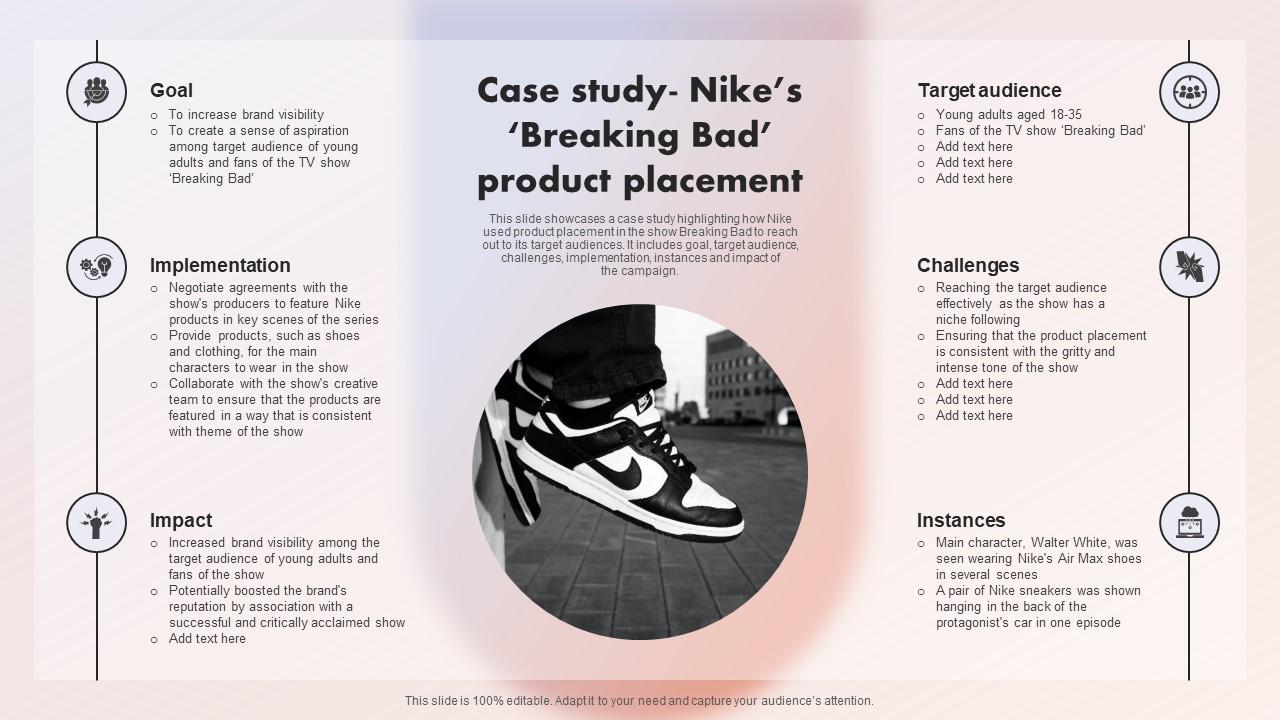 Goal

- To increase brand visibility
- To create a sense of aspiration among target audience of young adults and fans of the TV show 'Breaking Bad'

Implementation

- Negotiate agreements with the show's producers to feature Nike products in key scenes of the series
- Provide products, such as shoes and clothing, for the main characters to wear in the show
- Collaborate with the show's creative team to ensure that the products are featured in a way that is consistent with theme of the show

Impact

- Increased brand visibility among the target audience of young adults and fans of the show
- Potentially boosted the brand's reputation by association with a successful and critically acclaimed show
- Add text here

Case study- Nike's 'Breaking Bad' product placement

This slide showcases a case study highlighting how Nike used product placement in the show Breaking Bad to reach out to its target audiences. It includes goal, target audience, challenges, implementation, instances and impact of the campaign.

Target audience

- Young adults aged 18-35
- Fans of the TV show 'Breaking Bad'
- Add text here
- Add text here
- Add text here

Challenges

- Reaching the target audience effectively as the show has a niche following
- Ensuring that the product placement is consistent with the gritty and intense tone of the show
- Add text here
- Add text here
- Add text here

Instances

- Main character, Walter White, was seen wearing Nike's Air Max shoes in several scenes
- A pair of Nike sneakers was shown hanging in the back of the protagonist's car in one episode

This slide is 100% editable. Adapt it to your need and capture your audience's attention.